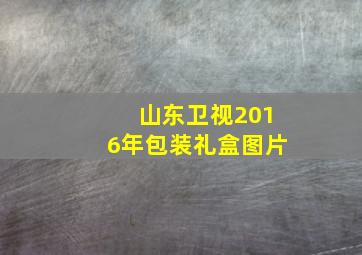 山东卫视2016年包装礼盒图片